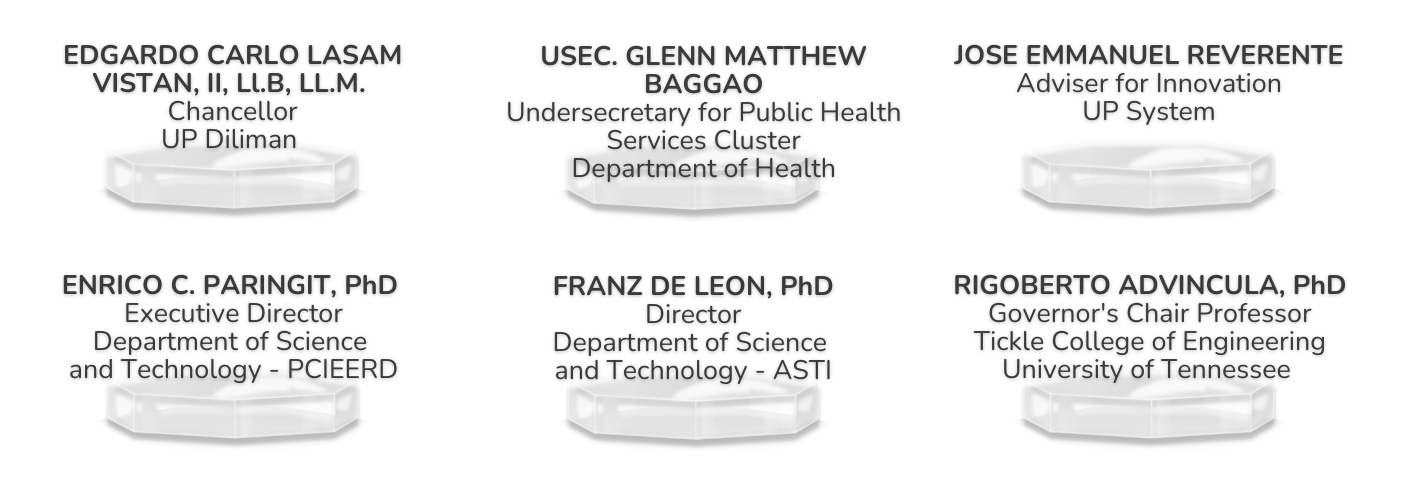 EDGARDO CARLO LASAM VISTAN, II, Ll.B, LL.M.
Chancellor
UP Diliman

USEC. GLENN MATTHEW BAGGAO
Undersecretary for Public Health Services Cluster
Department of Health

JOSE EMMANUEL REVERENTE
Adviser for Innovation
UP System

ENRICO C. PARINGIT, PhD
Executive Director
Department of Science and Technology - PCIEERD

FRANZ DE LEON, PhD
Director
Department of Science and Technology - ASTI

RIGOBERTO ADVINCULA, PhD
Governor's Chair Professor
Tickle College of Engineering
University of Tennessee